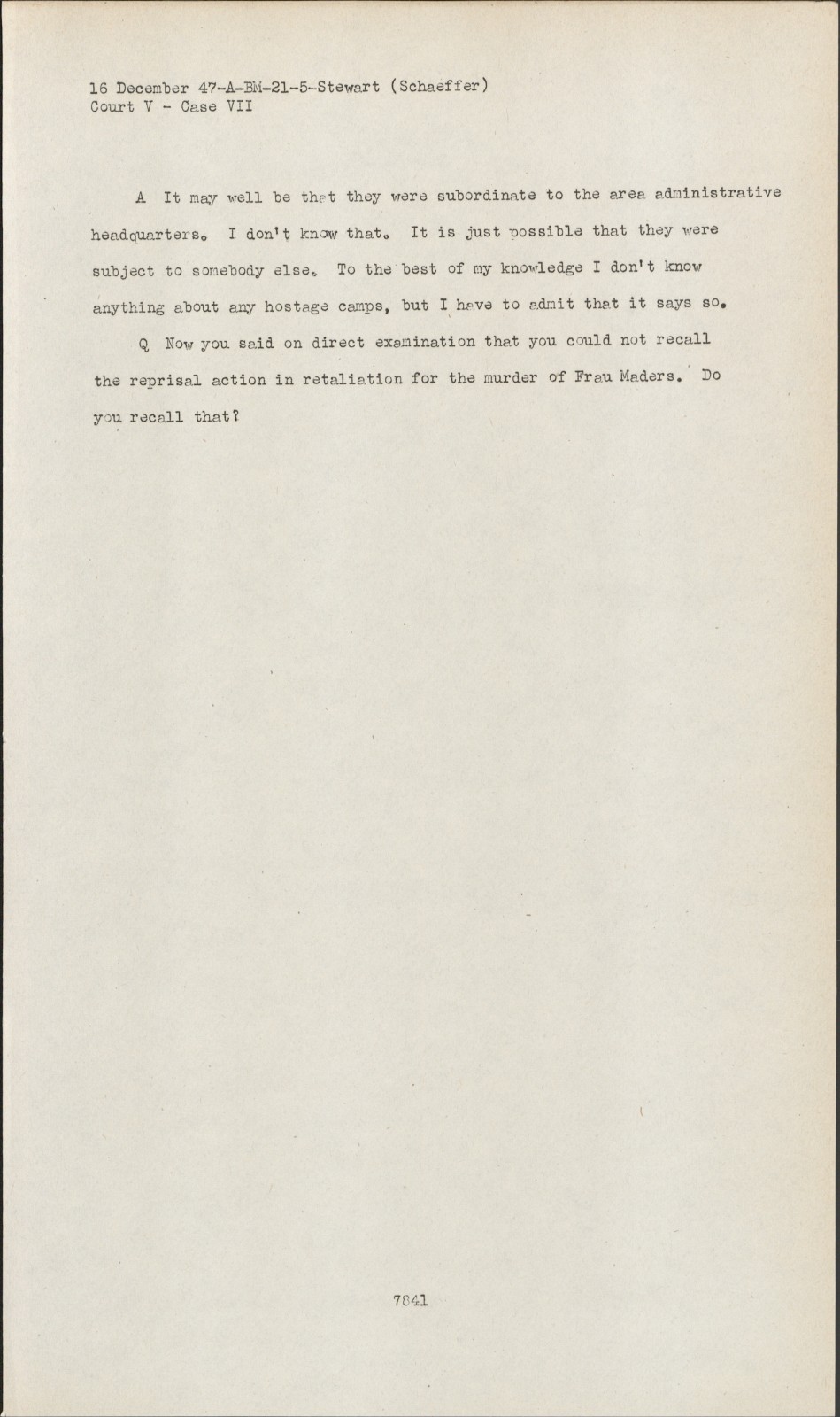 16 December 47-A-BM-21-5-Stewart (Schaeffer)
Court V - Case VII

A It may well be that they were subordinate to the area administrative headquarters. I don't know that. It is just possible that they were subject to somebody else. To the best of my knowledge I don't know anything about any hostage camps, but I have to admit that it says so.

Q Now you said on direct examination that you could not recall the reprisal action in retaliation for the murder of Frau Maders. Do you recall that?

7841